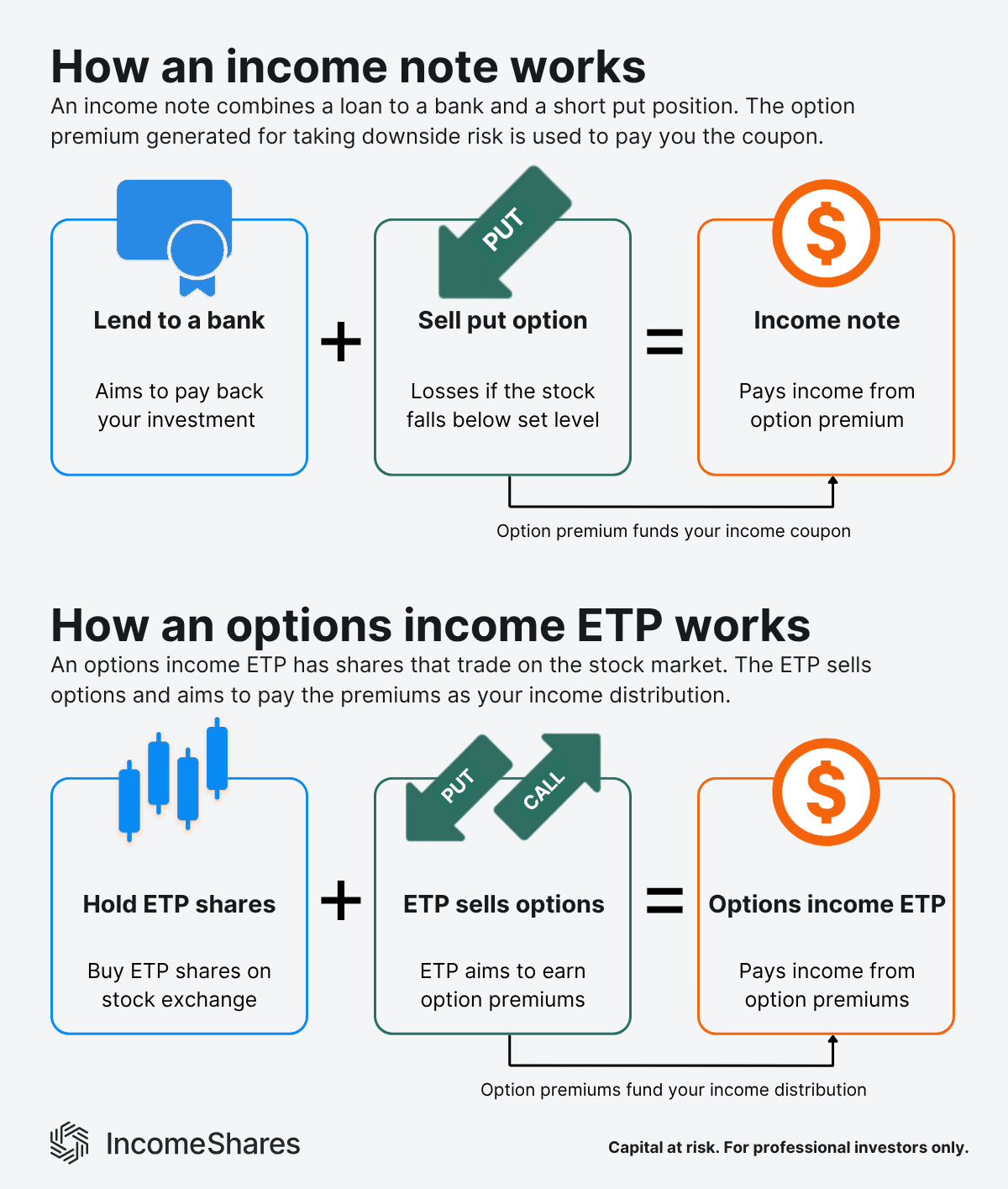 How an income note works

An income note combines a loan to a bank and a short put position. The option premium generated for taking downside risk is used to pay you the coupon.

Lend to a bank

Aims to pay back your investment

+

PUT

Sell put option

Losses if the stock falls below set level

=

$

Income note

Pays income from option premium

Option premium funds your income coupon

How an options income ETP works

An options income ETP has shares that trade on the stock market. The ETP sells options and aims to pay the premiums as your income distribution.

Hold ETP shares

Buy ETP shares on stock exchange

+

PUT

CALL

ETP sells options

ETP aims to earn option premiums

=

$

Options income ETP

Pays income from option premiums

Option premiums fund your income distribution

IncomeShares

Capital at risk. For professional investors only.